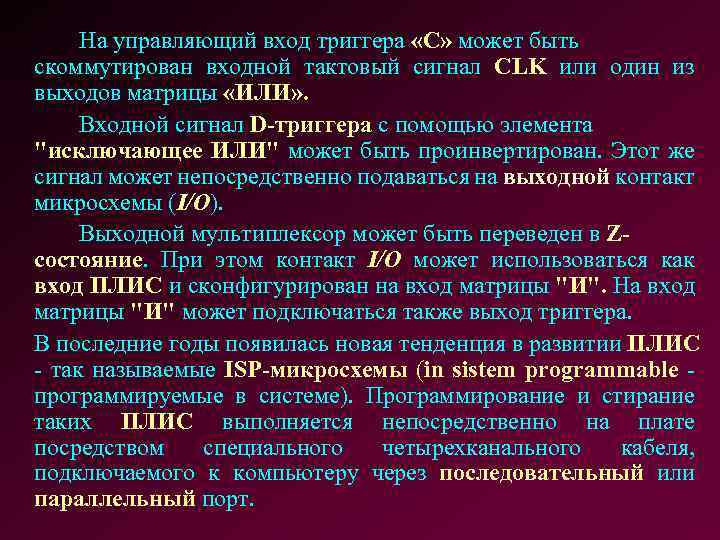 На управляющий вход триггера «С» может быть скоммутирован входной тактовый сигнал CLK или один из выходов матрицы «ИЛИ».

Входной сигнал D-триггера с помощью элемента "исключающее ИЛИ" может быть проинвертирован. Этот же сигнал может непосредственно подаваться на выходной контакт микросхемы (I/O).

Выходной мультиплексор может быть переведен в Z-состояние. При этом контакт I/O может использоваться как вход ПЛИС и сконфигурирован на вход матрицы "И". На вход матрицы "И" может подключаться также выход триггера.

В последние годы появилась новая тенденция в развитии ПЛИС - так называемые ISP-микросхемы (in sistem programmable - программируемые в системе). Программирование и стирание таких ПЛИС выполняется непосредственно на плате посредством специального четырехканального кабеля, подключаемого к компьютеру через последовательный или параллельный порт.